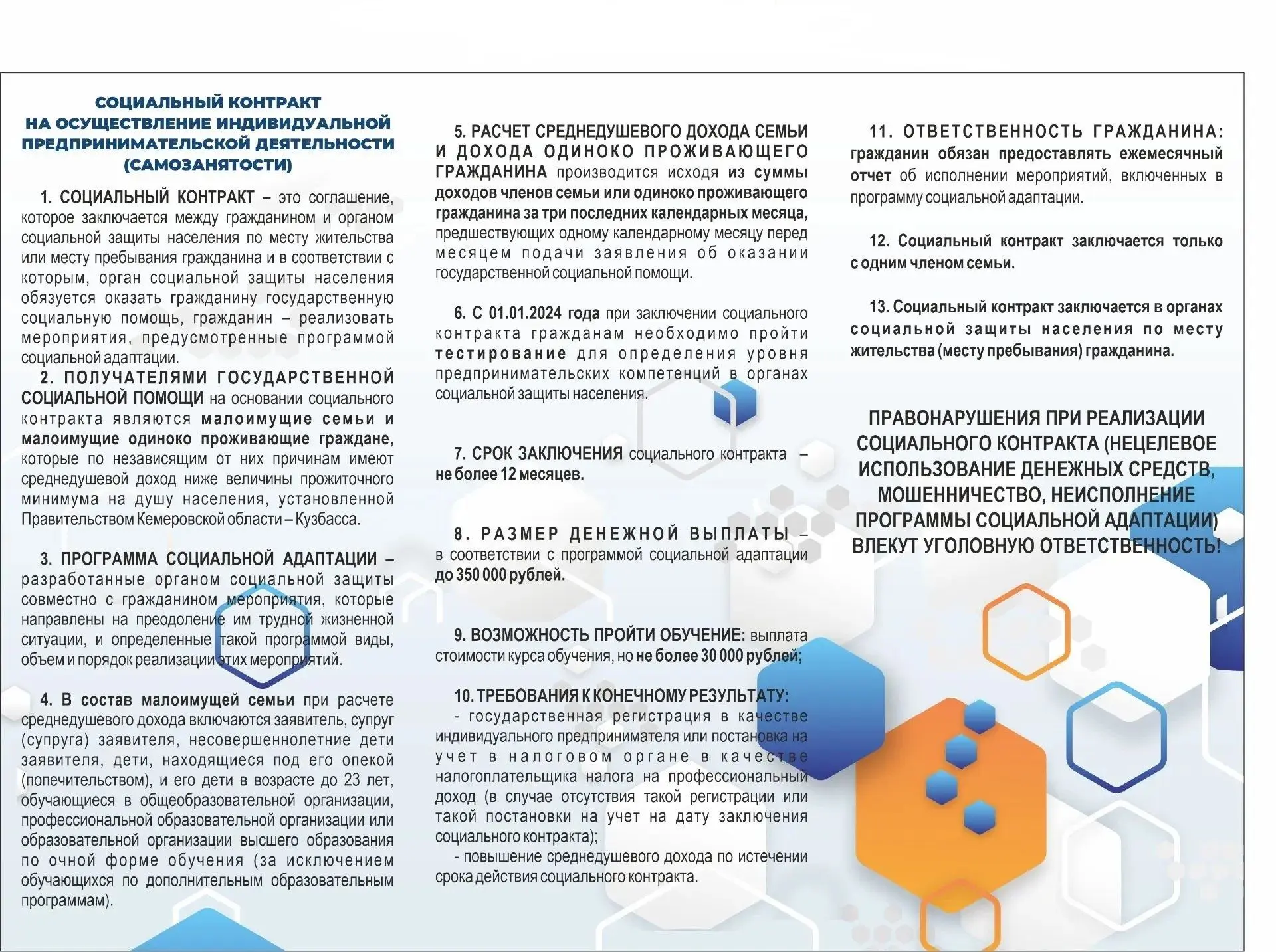 СОЦИАЛЬНЫЙ КОНТРАКТ
НА ОСУЩЕСТВЛЕНИЕ ИНДИВИДУАЛЬНОЙ
ПРЕДПРИНИМАТЕЛЬСКОЙ ДЕЯТЕЛЬНОСТИ
(САМОЗАНЯТОСТИ)

1. СОЦИАЛЬНЫЙ КОНТРАКТ – это соглашение, которое заключается между гражданином и органом социальной защиты населения по месту жительства или месту пребывания гражданина и в соответствии с которым, орган социальной защиты населения обязуется оказать гражданину государственную социальную помощь, гражданин – реализовать мероприятия, предусмотренные программой социальной адаптации.

2. ПОЛУЧАТЕЛЯМИ ГОСУДАРСТВЕННОЙ СОЦИАЛЬНОЙ ПОМОЩИ на основании социального контракта являются малоимущие семьи и малоимущие одиноко проживающие граждане, которые по независящим от них причинам имеют среднедушевой доход ниже величины прожиточного минимума на душу населения, установленной Правительством Кемеровской области – Кузбасса.

3. ПРОГРАММА СОЦИАЛЬНОЙ АДАПТАЦИИ – разработанные органом социальной защиты совместно с гражданином мероприятия, которые направлены на преодоление им трудной жизненной ситуации, и определенные такой программой виды, объем и порядок реализации этих мероприятий.

4. В состав малоимущей семьи при расчете среднедушевого дохода включаются заявитель, супруг (супруга) заявителя, несовершеннолетние дети заявителя, дети, находящиеся под его опекой (попечительством), и его дети в возрасте до 23 лет, обучающиеся в общеобразовательной организации, профессиональной образовательной организации или образовательной организации высшего образования по очной форме обучения (за исключением обучающихся по дополнительным образовательным программам).

5. РАСЧЕТ СРЕДНЕДУШЕВОГО ДОХОДА СЕМЬИ И ДОХОДА ОДИНОКО ПРОЖИВАЮЩЕГО ГРАЖДАНИНА производится исходя из суммы доходов членов семьи или одиноко проживающего гражданина за три последних календарных месяца, предшествующих одному календарному месяцу перед месяцем подачи заявления об оказании государственной социальной помощи.

6. С 01.01.2024 года при заключении социального контракта гражданам необходимо пройти тестирование для определения уровня предпринимательских компетенций в органах социальной защиты населения.

7. СРОК ЗАКЛЮЧЕНИЯ социального контракта – не более 12 месяцев.

8. РАЗМЕР ДЕНЕЖНОЙ ВЫПЛАТЫ – в соответствии с программой социальной адаптации до 350 000 рублей.

9. ВОЗМОЖНОСТЬ ПРОЙТИ ОБУЧЕНИЕ: выплата стоимости курса обучения, но не более 30 000 рублей;

10. ТРЕБОВАНИЯ К КОНЕЧНОМУ РЕЗУЛЬТАТУ:
- государственная регистрация в качестве индивидуального предпринимателя или постановка на учет в налоговом органе в качестве налогоплательщика налога на профессиональный доход (в случае отсутствия такой регистрации или такой постановки на учет на дату заключения социального контракта);
- повышение среднедушевого дохода по истечении срока действия социального контракта.

11. ОТВЕТСТВЕННОСТЬ ГРАЖДАНИНА: гражданин обязан предоставлять ежемесячный отчет об исполнении мероприятий, включенных в программу социальной адаптации.

12. Социальный контракт заключается только с одним членом семьи.

13. Социальный контракт заключается в органах социальной защиты населения по месту жительства (месту пребывания) гражданина.

ПРАВОНАРУШЕНИЯ ПРИ РЕАЛИЗАЦИИ СОЦИАЛЬНОГО КОНТРАКТА (НЕЦЕЛЕВОЕ ИСПОЛЬЗОВАНИЕ ДЕНЕЖНЫХ СРЕДСТВ, МОШЕННИЧЕСТВО, НЕИСПОЛНЕНИЕ ПРОГРАММЫ СОЦИАЛЬНОЙ АДАПТАЦИИ) ВЛЕКУТ УГОЛОВНУЮ ОТВЕТСТВЕННОСТЬ!